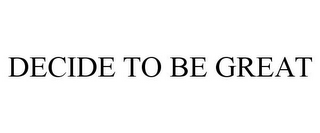 DECIDE TO BE GREAT